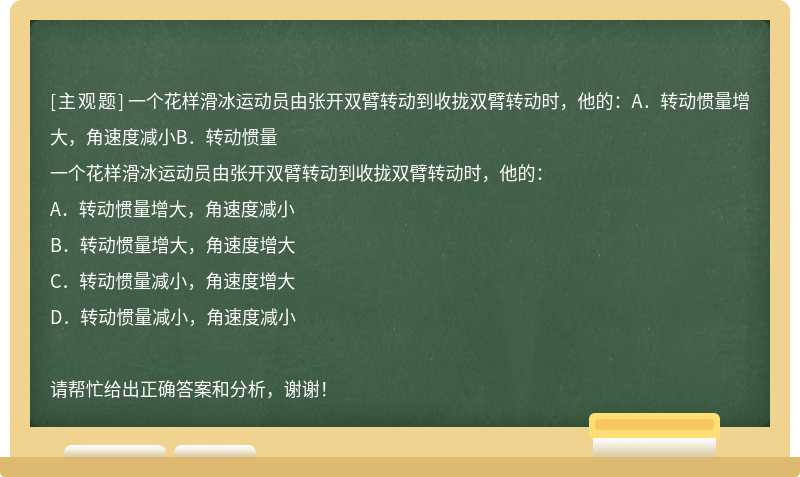 [主观题] 一个花样滑冰运动员由张开双臂转动到收拢双臂转动时，他的：A．转动惯量增大，角速度减小B．转动惯量

一个花样滑冰运动员由张开双臂转动到收拢双臂转动时，他的：

A．转动惯量增大，角速度减小

B．转动惯量增大，角速度增大

C．转动惯量减小，角速度增大

D．转动惯量减小，角速度减小

请帮忙给出正确答案和分析，谢谢！